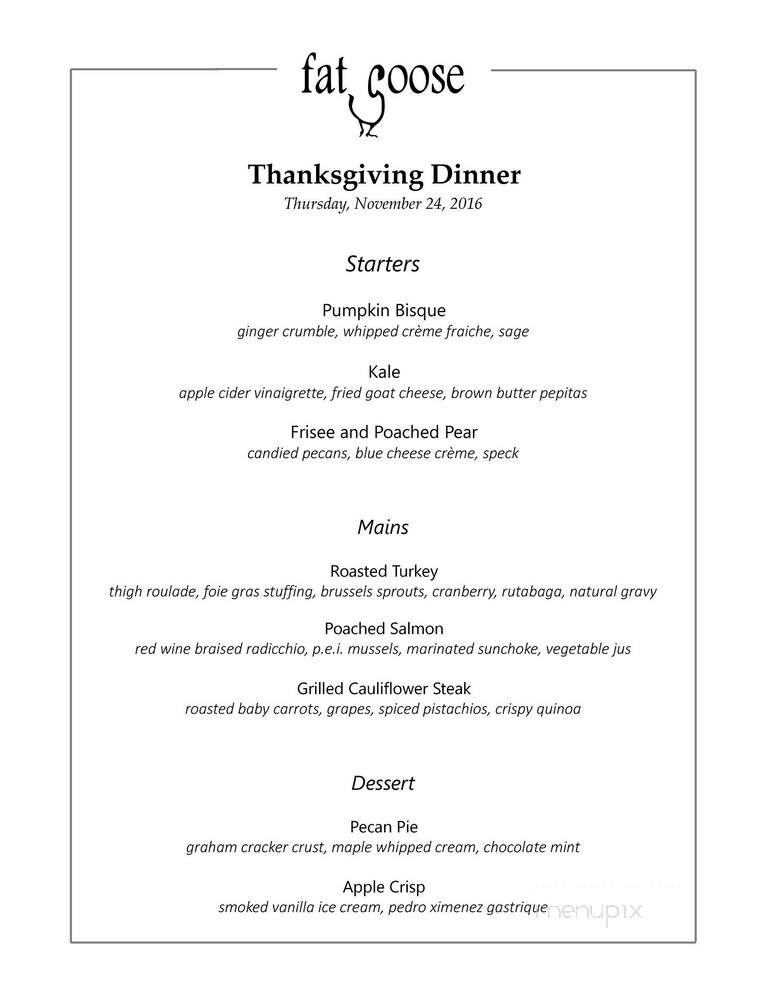 fat goose

Thanksgiving Dinner
Thursday, November 24, 2016

Starters

Pumpkin Bisque
ginger crumble, whipped crème fraiche, sage

Kale
apple cider vinaigrette, fried goat cheese, brown butter pepitas

Frisee and Poached Pear
candied pecans, blue cheese crème, speck

Mains

Roasted Turkey
thigh roulade, foie gras stuffing, brussels sprouts, cranberry, rutabaga, natural gravy

Poached Salmon
red wine braised radicchio, p.e.i. mussels, marinated sunchoke, vegetable jus

Grilled Cauliflower Steak
roasted baby carrots, grapes, spiced pistachios, crispy quinoa

Dessert

Pecan Pie
graham cracker crust, maple whipped cream, chocolate mint

Apple Crisp
smoked vanilla ice cream, pedro ximenez gastrique

menupix